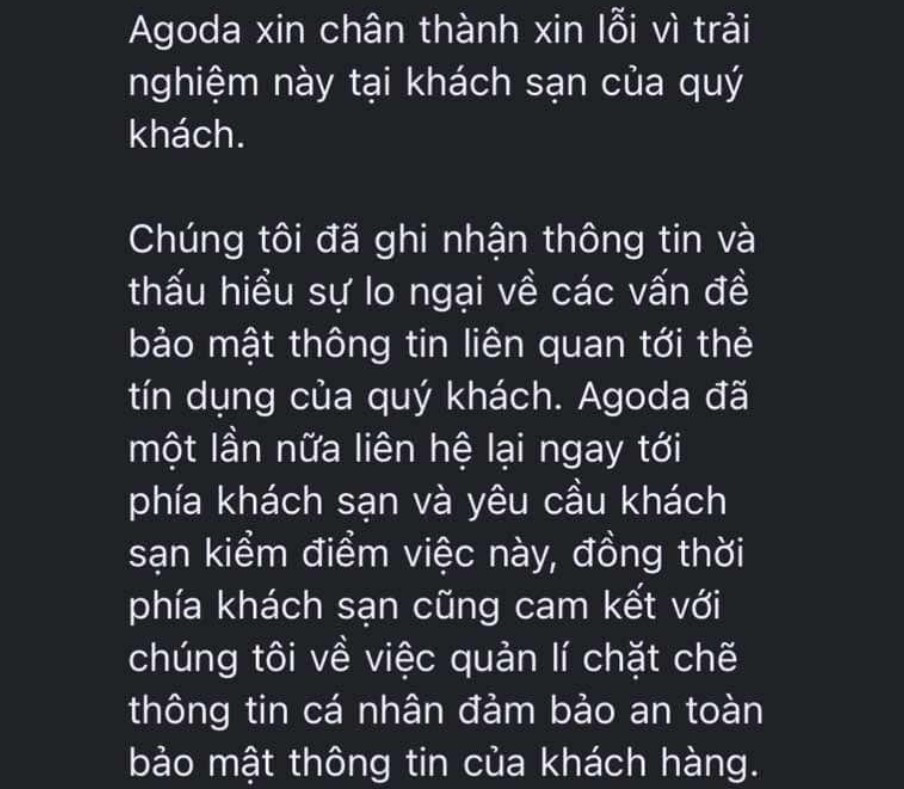 Agoda xin chân thành xin lỗi vì trải nghiệm này tại khách sạn của quý khách.

Chúng tôi đã ghi nhận thông tin và thấu hiểu sự lo ngại về các vấn đề bảo mật thông tin liên quan tới thẻ tín dụng của quý khách. Agoda đã một lần nữa liên hệ lại ngay tới phía khách sạn và yêu cầu khách sạn kiểm điểm việc này, đồng thời phía khách sạn cũng cam kết với chúng tôi về việc quản lí chặt chẽ thông tin cá nhân đảm bảo an toàn bảo mật thông tin của khách hàng.